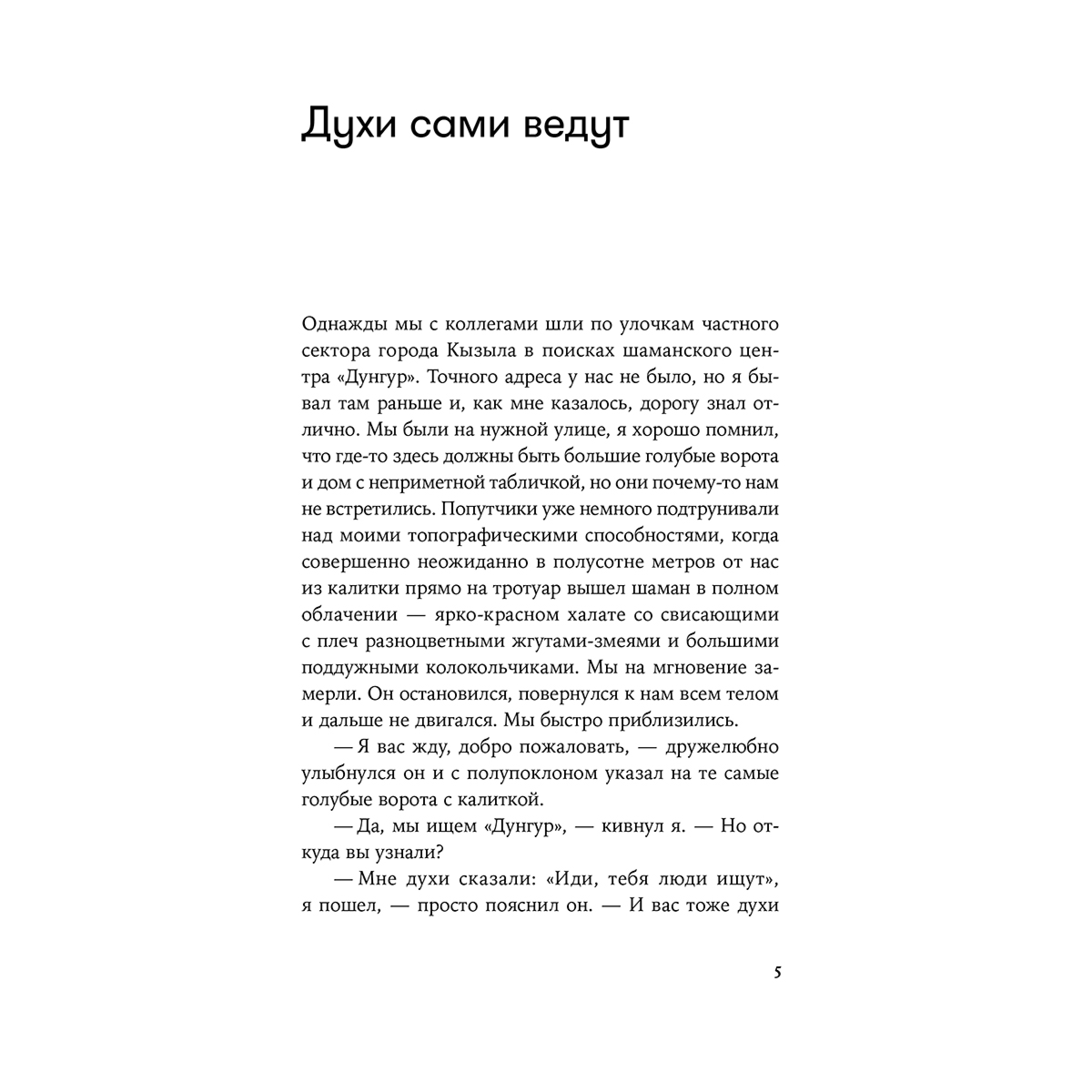 Духи сами ведут

Однажды мы с коллегами шли по улочкам частного сектора города Кызыла в поисках шаманского центра «Дунгур». Точного адреса у нас не было, но я бывал там раньше и, как мне казалось, дорогу знал отлично. Мы были на нужной улице, я хорошо помнил, что где-то здесь должны быть большие голубые ворота и дом с неприметной табличкой, но они почему-то нам не встретились. Попутчики уже немного подтрунивали над моими топографическими способностями, когда совершенно неожиданно в полусотне метров от нас из калитки прямо на тротуар вышел шаман в полном облачении — ярко-красном халате со свисающими с плеч разноцветными жгутами-змеями и большими поддужными колокольчиками. Мы на мгновение замерли. Он остановился, повернулся к нам всем телом и дальше не двигался. Мы быстро приблизились.

— Я вас жду, добро пожаловать, — дружелюбно улыбнулся он и с полупоклоном указал на те самые голубые ворота с калиткой.

— Да, мы ищем «Дунгур», — кивнул я. — Но откуда вы узнали?

— Мне духи сказали: «Иди, тебя люди ищут», я пошел, — просто пояснил он. — И вас тоже духи

5